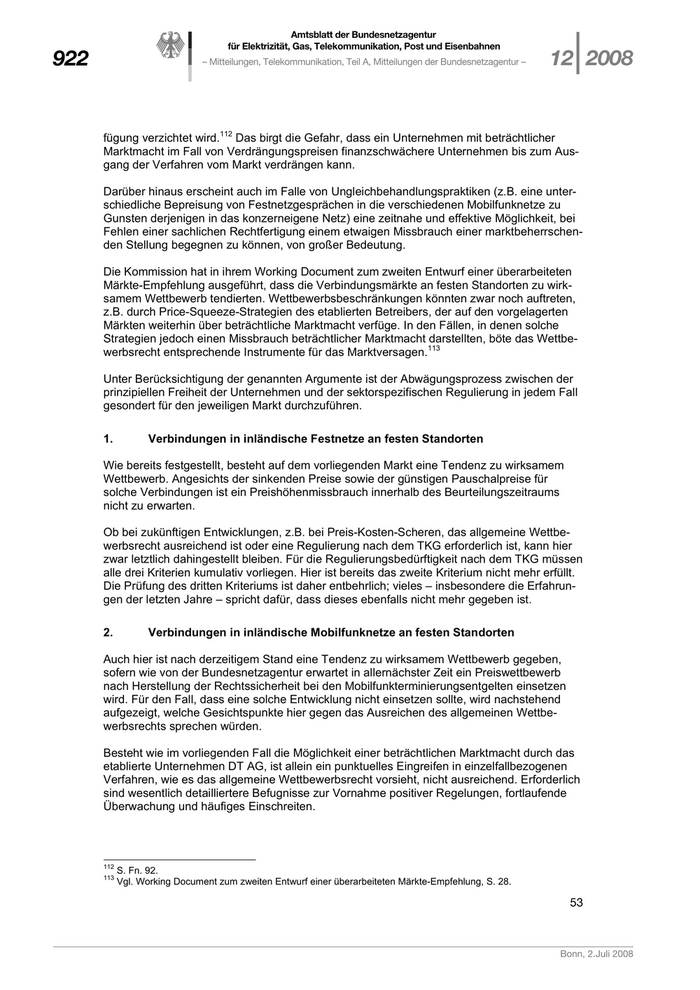 922

Amtsblatt der Bundesnetzagentur für Elektrizität, Gas, Telekommunikation, Post und Eisenbahnen
– Mitteilungen, Telekommunikation, Teil A, Mitteilungen der Bundesnetzagentur –

12 2008

fügung verzichtet wird.$^{112}$ Das birgt die Gefahr, dass ein Unternehmen mit beträchtlicher Marktmacht im Fall von Verdrängungspreisen finanzschwächere Unternehmen bis zum Ausgang der Verfahren vom Markt verdrängen kann.

Darüber hinaus erscheint auch im Falle von Ungleichbehandlungspraktiken (z.B. eine unterschiedliche Bepreisung von Festnetzgesprächen in die verschiedenen Mobilfunknetze zu Gunsten derjenigen in das konzerneigene Netz) eine zeitnahe und effektive Möglichkeit, bei Fehlen einer sachlichen Rechtfertigung einem etwaigen Missbrauch einer marktbeherrschenden Stellung begegnen zu können, von großer Bedeutung.

Die Kommission hat in ihrem Working Document zum zweiten Entwurf einer überarbeiteten Märkte-Empfehlung ausgeführt, dass die Verbindungsmärkte an festen Standorten zu wirksamem Wettbewerb tendierten. Wettbewerbsbeschränkungen könnten zwar noch auftreten, z.B. durch Price-Squeeze-Strategien des etablierten Betreibers, der auf den vorgelagerten Märkten weiterhin über beträchtliche Marktmacht verfüge. In den Fällen, in denen solche Strategien jedoch einen Missbrauch beträchtlicher Marktmacht darstellten, böte das Wettbewerbsrecht entsprechende Instrumente für das Marktversagen.$^{113}$

Unter Berücksichtigung der genannten Argumente ist der Abwägungsprozess zwischen der prinzipiellen Freiheit der Unternehmen und der sektorspezifischen Regulierung in jedem Fall gesondert für den jeweiligen Markt durchzuführen.

1. Verbindungen in inländische Festnetze an festen Standorten

Wie bereits festgestellt, besteht auf dem vorliegenden Markt eine Tendenz zu wirksamem Wettbewerb. Angesichts der sinkenden Preise sowie der günstigen Pauschalpreise für solche Verbindungen ist ein Preishöhenmissbrauch innerhalb des Beurteilungszeitraums nicht zu erwarten.

Ob bei zukünftigen Entwicklungen, z.B. bei Preis-Kosten-Scheren, das allgemeine Wettbewerbsrecht ausreichend ist oder eine Regulierung nach dem TKG erforderlich ist, kann hier zwar letztlich dahingestellt bleiben. Für die Regulierungsbedürftigkeit nach dem TKG müssen alle drei Kriterien kumulativ vorliegen. Hier ist bereits das zweite Kriterium nicht mehr erfüllt. Die Prüfung des dritten Kriteriums ist daher entbehrlich; vieles – insbesondere die Erfahrungen der letzten Jahre – spricht dafür, dass dieses ebenfalls nicht mehr gegeben ist.

2. Verbindungen in inländische Mobilfunknetze an festen Standorten

Auch hier ist nach derzeitigem Stand eine Tendenz zu wirksamem Wettbewerb gegeben, sofern wie von der Bundesnetzagentur erwartet in allernächster Zeit ein Preiswettbewerb nach Herstellung der Rechtssicherheit bei den Mobilfunkterminierungsentgelten einsetzen wird. Für den Fall, dass eine solche Entwicklung nicht einsetzen sollte, wird nachstehend aufgezeigt, welche Gesichtspunkte hier gegen das Ausreichen des allgemeinen Wettbewerbsrechts sprechen würden.

Besteht wie im vorliegenden Fall die Möglichkeit einer beträchtlichen Marktmacht durch das etablierte Unternehmen DT AG, ist allein ein punktuelles Eingreifen in einzelfallbezogenen Verfahren, wie es das allgemeine Wettbewerbsrecht vorsieht, nicht ausreichend. Erforderlich sind wesentlich detailliertere Befugnisse zur Vornahme positiver Regelungen, fortlaufende Überwachung und häufiges Einschreiten.

$^{112}$ S. Fn. 92.
$^{113}$ Vgl. Working Document zum zweiten Entwurf einer überarbeiteten Märkte-Empfehlung, S. 28.

53

Bonn, 2.Juli 2008